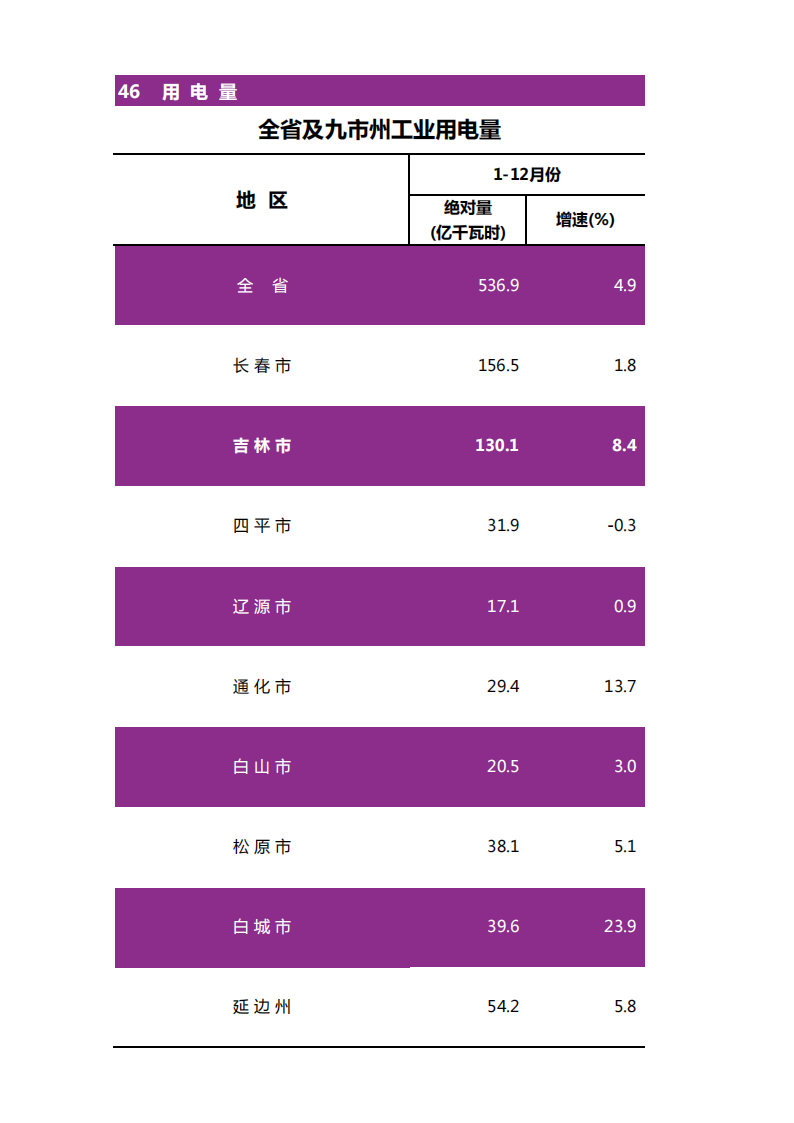 46 用电量

全省及九市州工业用电量

| 地区 | 1-12月份 | |
|---|---|---|
| | 绝对量(亿千瓦时) | 增速(%) |
| 全省 | 536.9 | 4.9 |
| 长春市 | 156.5 | 1.8 |
| 吉林市 | 130.1 | 8.4 |
| 四平市 | 31.9 | -0.3 |
| 辽源市 | 17.1 | 0.9 |
| 通化市 | 29.4 | 13.7 |
| 白山市 | 20.5 | 3.0 |
| 松原市 | 38.1 | 5.1 |
| 白城市 | 39.6 | 23.9 |
| 延边州 | 54.2 | 5.8 |